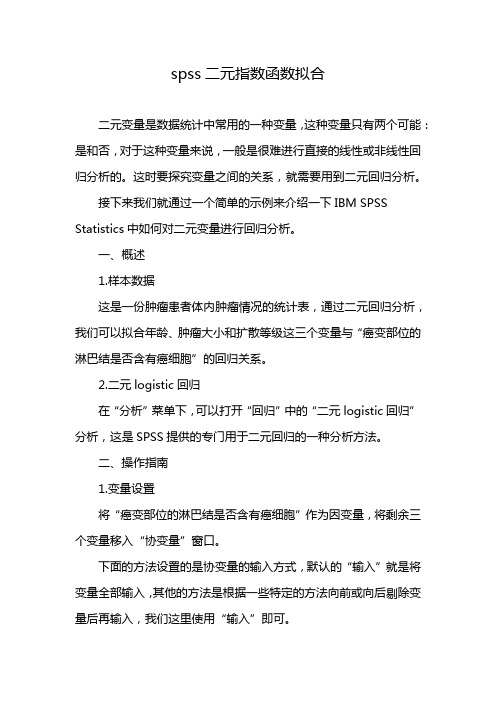 spss 二元指数函数拟合

二元变量是数据统计中常用的一种变量，这种变量只有两个可能：是和否，对于这种变量来说，一般是很难进行直接的线性或非线性回归分析的。这时要探究变量之间的关系，就需要用到二元回归分析。

接下来我们就通过一个简单的示例来介绍一下 IBM SPSS Statistics 中如何对二元变量进行回归分析。

一、概述

1.样本数据

这是一份肿瘤患者体内肿瘤情况的统计表，通过二元回归分析，我们可以拟合年龄、肿瘤大小和扩散等级这三个变量与“癌变部位的淋巴结是否含有癌细胞”的回归关系。

2.二元 logistic 回归

在“分析”菜单下，可以打开“回归”中的“二元 logistic 回归”分析，这是 SPSS 提供的专门用于二元回归的一种分析方法。

二、操作指南

1.变量设置

将“癌变部位的淋巴结是否含有癌细胞”作为因变量，将剩余三个变量移入“协变量”窗口。

下面的方法设置的是协变量的输入方式，默认的“输入”就是将变量全部输入，其他的方法是根据一些特定的方法向前或向后剔除变量后再输入，我们这里使用“输入”即可。